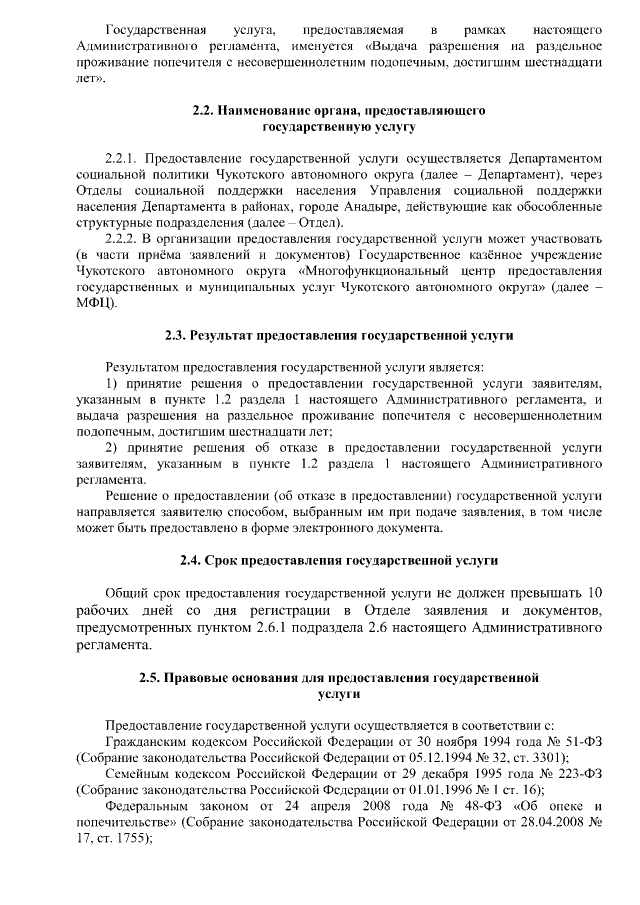 Государственная услуга, предоставляемая в рамках настоящего Административного регламента, именуется «Выдача разрешения на раздельное проживание попечителя с несовершеннолетним подопечным, достигшим шестнадцати лет».

2.2. Наименование органа, предоставляющего государственную услугу

2.2.1. Предоставление государственной услуги осуществляется Департаментом социальной политики Чукотского автономного округа (далее – Департамент), через Отделы социальной поддержки населения Управления социальной поддержки населения Департамента в районах, городе Анадыре, действующие как обособленные структурные подразделения (далее – Отдел).

2.2.2. В организации предоставления государственной услуги может участвовать (в части приёма заявлений и документов) Государственное казённое учреждение Чукотского автономного округа «Многофункциональный центр предоставления государственных и муниципальных услуг Чукотского автономного округа» (далее – МФЦ).

2.3. Результат предоставления государственной услуги

Результатом предоставления государственной услуги является:

1) принятие решения о предоставлении государственной услуги заявителям, указанным в пункте 1.2 раздела 1 настоящего Административного регламента, и выдача разрешения на раздельное проживание попечителя с несовершеннолетним подопечным, достигшим шестнадцати лет;

2) принятие решения об отказе в предоставлении государственной услуги заявителям, указанным в пункте 1.2 раздела 1 настоящего Административного регламента.

Решение о предоставлении (об отказе в предоставлении) государственной услуги направляется заявителю способом, выбранным им при подаче заявления, в том числе может быть предоставлено в форме электронного документа.

2.4. Срок предоставления государственной услуги

Общий срок предоставления государственной услуги не должен превышать 10 рабочих дней со дня регистрации в Отделе заявления и документов, предусмотренных пунктом 2.6.1 подраздела 2.6 настоящего Административного регламента.

2.5. Правовые основания для предоставления государственной услуги

Предоставление государственной услуги осуществляется в соответствии с:

Гражданским кодексом Российской Федерации от 30 ноября 1994 года № 51-ФЗ (Собрание законодательства Российской Федерации от 05.12.1994 № 32, ст. 3301);

Семейным кодексом Российской Федерации от 29 декабря 1995 года № 223-ФЗ (Собрание законодательства Российской Федерации от 01.01.1996 № 1 ст. 16);

Федеральным законом от 24 апреля 2008 года № 48-ФЗ «Об опеке и попечительстве» (Собрание законодательства Российской Федерации от 28.04.2008 № 17, ст. 1755);